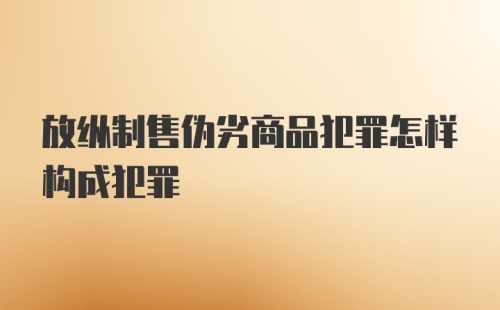 放纵制售伪劣商品犯罪怎样构成犯罪